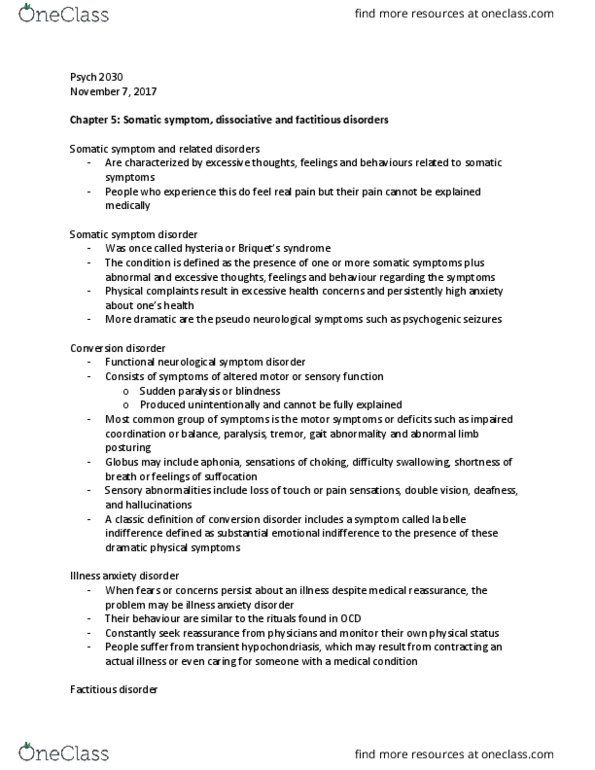 OneClass

find more resources at oneclass.com

Psych 2030
November 7, 2017

Chapter 5: Somatic symptom, dissociative and factitious disorders

Somatic symptom and related disorders
- Are characterized by excessive thoughts, feelings and behaviours related to somatic symptoms
- People who experience this do feel real pain but their pain cannot be explained medically

Somatic symptom disorder
- Was once called hysteria or Briquet's syndrome
- The condition is defined as the presence of one or more somatic symptoms plus abnormal and excessive thoughts, feelings and behaviour regarding the symptoms
- Physical complaints result in excessive health concerns and persistently high anxiety about one's health
- More dramatic are the pseudo neurological symptoms such as psychogenic seizures

Conversion disorder
- Functional neurological symptom disorder
- Consists of symptoms of altered motor or sensory function
  o Sudden paralysis or blindness
  o Produced unintentionally and cannot be fully explained
- Most common group of symptoms is the motor symptoms or deficits such as impaired coordination or balance, paralysis, tremor, gait abnormality and abnormal limb posturing
- Globus may include aphonia, sensations of choking, difficulty swallowing, shortness of breath or feelings of suffocation
- Sensory abnormalities include loss of touch or pain sensations, double vision, deafness, and hallucinations
- A classic definition of conversion disorder includes a symptom called la belle indifference defined as substantial emotional indifference to the presence of these dramatic physical symptoms

Illness anxiety disorder
- When fears or concerns persist about an illness despite medical reassurance, the problem may be illness anxiety disorder
- Their behaviour are similar to the rituals found in OCD
- Constantly seek reassurance from physicians and monitor their own physical status
- People suffer from transient hypochondriasis, which may result from contracting an actual illness or even caring for someone with a medical condition

Factitious disorder

OneClass

find more resources at oneclass.com